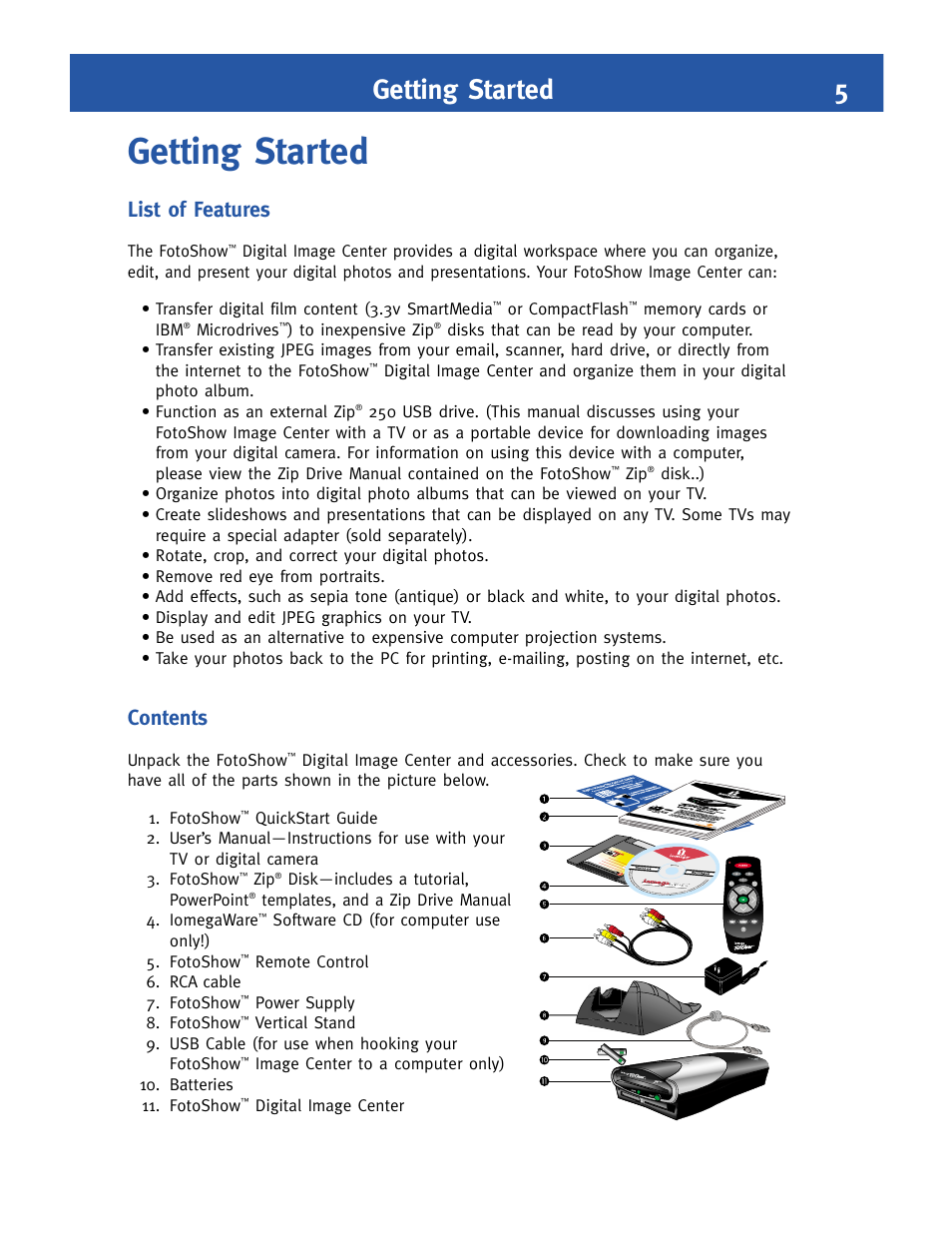 Getting Started 5

Getting Started

List of Features

The FotoShow™ Digital Image Center provides a digital workspace where you can organize, edit, and present your digital photos and presentations. Your FotoShow Image Center can:

• Transfer digital film content (3.3v SmartMedia™ or CompactFlash™ memory cards or IBM® Microdrives™) to inexpensive Zip® disks that can be read by your computer.
• Transfer existing JPEG images from your email, scanner, hard drive, or directly from the internet to the FotoShow™ Digital Image Center and organize them in your digital photo album.
• Function as an external Zip® 250 USB drive. (This manual discusses using your FotoShow Image Center with a TV or as a portable device for downloading images from your digital camera. For information on using this device with a computer, please view the Zip Drive Manual contained on the FotoShow™ Zip® disk..)
• Organize photos into digital photo albums that can be viewed on your TV.
• Create slideshows and presentations that can be displayed on any TV. Some TVs may require a special adapter (sold separately).
• Rotate, crop, and correct your digital photos.
• Remove red eye from portraits.
• Add effects, such as sepia tone (antique) or black and white, to your digital photos.
• Display and edit JPEG graphics on your TV.
• Be used as an alternative to expensive computer projection systems.
• Take your photos back to the PC for printing, e-mailing, posting on the internet, etc.

Contents

Unpack the FotoShow™ Digital Image Center and accessories. Check to make sure you have all of the parts shown in the picture below.

1. FotoShow™ QuickStart Guide
2. User's Manual—Instructions for use with your TV or digital camera
3. FotoShow™ Zip® Disk—includes a tutorial, PowerPoint® templates, and a Zip Drive Manual
4. IomegaWare™ Software CD (for computer use only!)
5. FotoShow™ Remote Control
6. RCA cable
7. FotoShow™ Power Supply
8. FotoShow™ Vertical Stand
9. USB Cable (for use when hooking your FotoShow™ Image Center to a computer only)
10. Batteries
11. FotoShow™ Digital Image Center

1
2
3
4
5
6
7
8
9
10
11